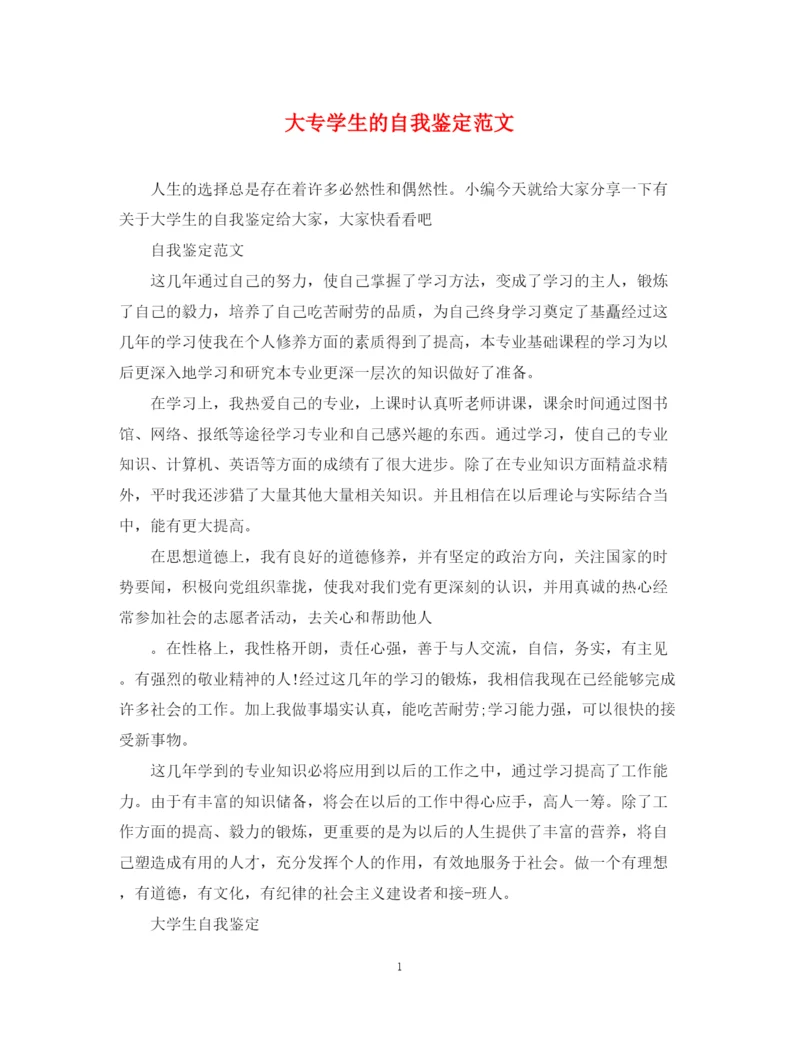 大专学生的自我鉴定范文

人生的选择总是存在着许多必然性和偶然性。小编今天就给大家分享一下有关于大学生的自我鉴定给大家，大家快看看吧

自我鉴定范文

这几年通过自己的努力，使自己掌握了学习方法，变成了学习的主人，锻炼了自己的毅力，培养了自己吃苦耐劳的品质，为自己终身学习奠定了基矗经过这几年的学习使我在个人修养方面的素质得到了提高，本专业基础课程的学习为以后更深入地学习和研究本专业更深一层次的知识做好了准备。

在学习上，我热爱自己的专业，上课时认真听老师讲课，课余时间通过图书馆、网络、报纸等途径学习专业和自己感兴趣的东西。通过学习，使自己的专业知识、计算机、英语等方面的成绩有了很大进步。除了在专业知识方面精益求精外，平时我还涉猎了大量其他大量相关知识。并且相信在以后理论与实际结合当中，能有更大提高。

在思想道德上，我有良好的道德修养，并有坚定的政治方向，关注国家的时势要闻，积极向党组织靠拢，使我对我们党有更深刻的认识，并用真诚的热心经常参加社会的志愿者活动，去关心和帮助他人

。在性格上，我性格开朗，责任心强，善于与人交流，自信，务实，有主见。有强烈的敬业精神的人!经过这几年的学习的锻炼，我相信我现在已经能够完成许多社会的工作。加上我做事塌实认真，能吃苦耐劳;学习能力强，可以很快的接受新事物。

这几年学到的专业知识必将应用到以后的工作之中，通过学习提高了工作能力。由于有丰富的知识储备，将会在以后的工作中得心应手，高人一筹。除了工作方面的提高、毅力的锻炼，更重要的是为以后的人生提供了丰富的营养，将自己塑造成有用的人才，充分发挥个人的作用，有效地服务于社会。做一个有理想，有道德，有文化，有纪律的社会主义建设者和接-班人。

大学生自我鉴定

1